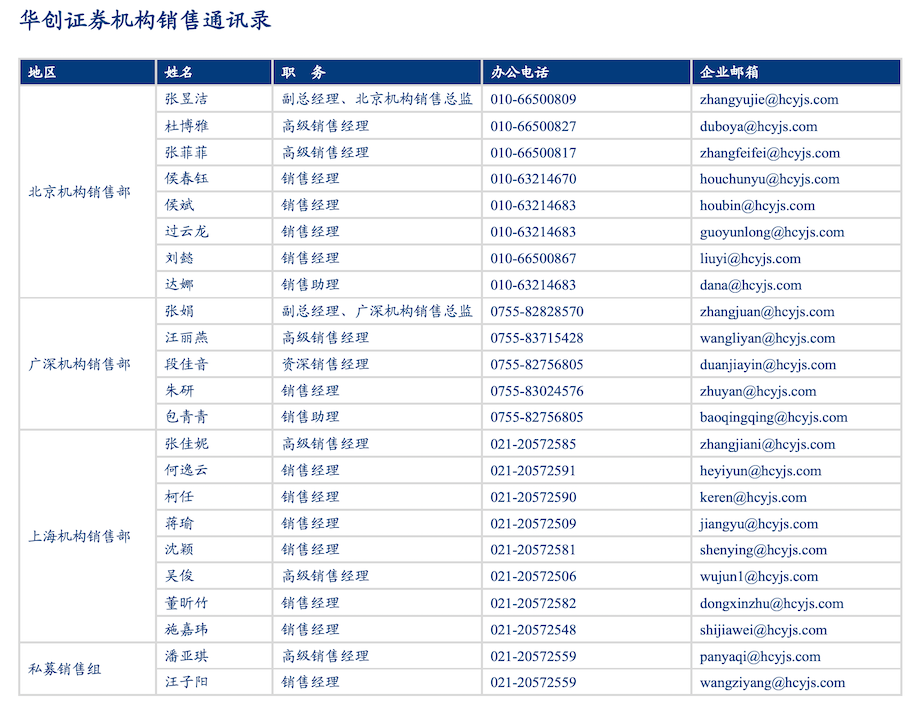 华创证券机构销售通讯录

| 地区 | 姓名 | 职　务 | 办公电话 | 企业邮箱 |
|---|---|---|---|---|
| 北京机构销售部 | 张昱洁 | 副总经理、北京机构销售总监 | 010-66500809 | zhangyujie@hcyjs.com |
| | 杜博雅 | 高级销售经理 | 010-66500827 | duboya@hcyjs.com |
| | 张菲菲 | 高级销售经理 | 010-66500817 | zhangfeifei@hcyjs.com |
| | 侯春钰 | 销售经理 | 010-63214670 | houchunyu@hcyjs.com |
| | 侯斌 | 销售经理 | 010-63214683 | houbin@hcyjs.com |
| | 过云龙 | 销售经理 | 010-63214683 | guoyunlong@hcyjs.com |
| | 刘懿 | 销售经理 | 010-66500867 | liuyi@hcyjs.com |
| | 达娜 | 销售助理 | 010-63214683 | dana@hcyjs.com |
| 广深机构销售部 | 张娟 | 副总经理、广深机构销售总监 | 0755-82828570 | zhangjuan@hcyjs.com |
| | 汪丽燕 | 高级销售经理 | 0755-83715428 | wangliyan@hcyjs.com |
| | 段佳音 | 资深销售经理 | 0755-82756805 | duanjiayin@hcyjs.com |
| | 朱研 | 销售经理 | 0755-83024576 | zhuyan@hcyjs.com |
| | 包青青 | 销售助理 | 0755-82756805 | baoqingqing@hcyjs.com |
| 上海机构销售部 | 张佳妮 | 高级销售经理 | 021-20572585 | zhangjiani@hcyjs.com |
| | 何逸云 | 销售经理 | 021-20572591 | heyiyun@hcyjs.com |
| | 柯任 | 销售经理 | 021-20572590 | keren@hcyjs.com |
| | 蒋瑜 | 销售经理 | 021-20572509 | jiangyu@hcyjs.com |
| | 沈颖 | 销售经理 | 021-20572581 | shenying@hcyjs.com |
| | 吴俊 | 高级销售经理 | 021-20572506 | wujun1@hcyjs.com |
| | 董昕竹 | 销售经理 | 021-20572582 | dongxinzhu@hcyjs.com |
| | 施嘉玮 | 销售经理 | 021-20572548 | shijiawei@hcyjs.com |
| 私募销售组 | 潘亚琪 | 高级销售经理 | 021-20572559 | panyaqi@hcyjs.com |
| | 汪子阳 | 销售经理 | 021-20572559 | wangziyang@hcyjs.com |